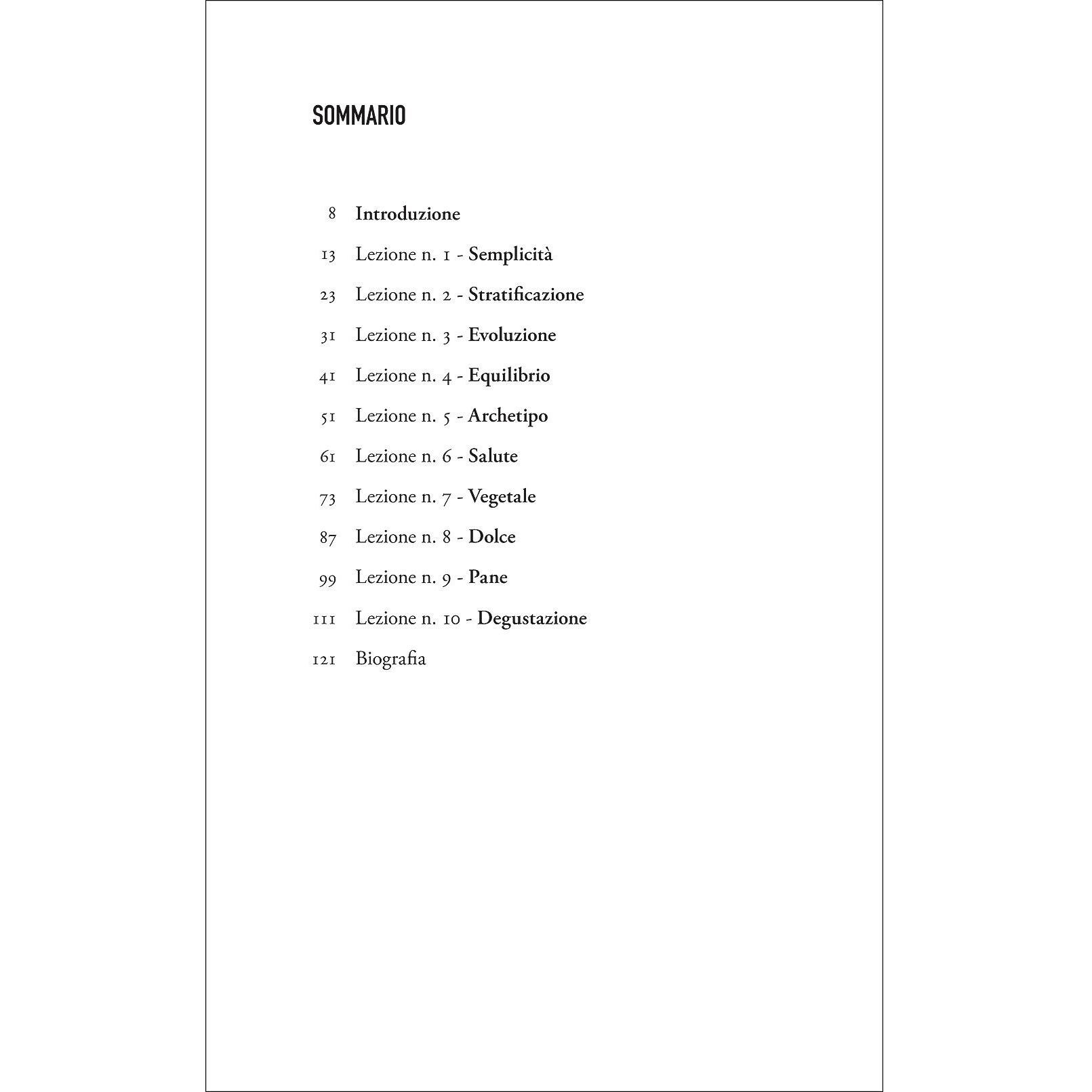 SOMMARIO

8 Introduzione

13 Lezione n. 1 - Semplicità

23 Lezione n. 2 - Stratificazione

31 Lezione n. 3 - Evoluzione

41 Lezione n. 4 - Equilibrio

51 Lezione n. 5 - Archetipo

61 Lezione n. 6 - Salute

73 Lezione n. 7 - Vegetale

87 Lezione n. 8 - Dolce

99 Lezione n. 9 - Pane

111 Lezione n. 10 - Degustazione

121 Biografia